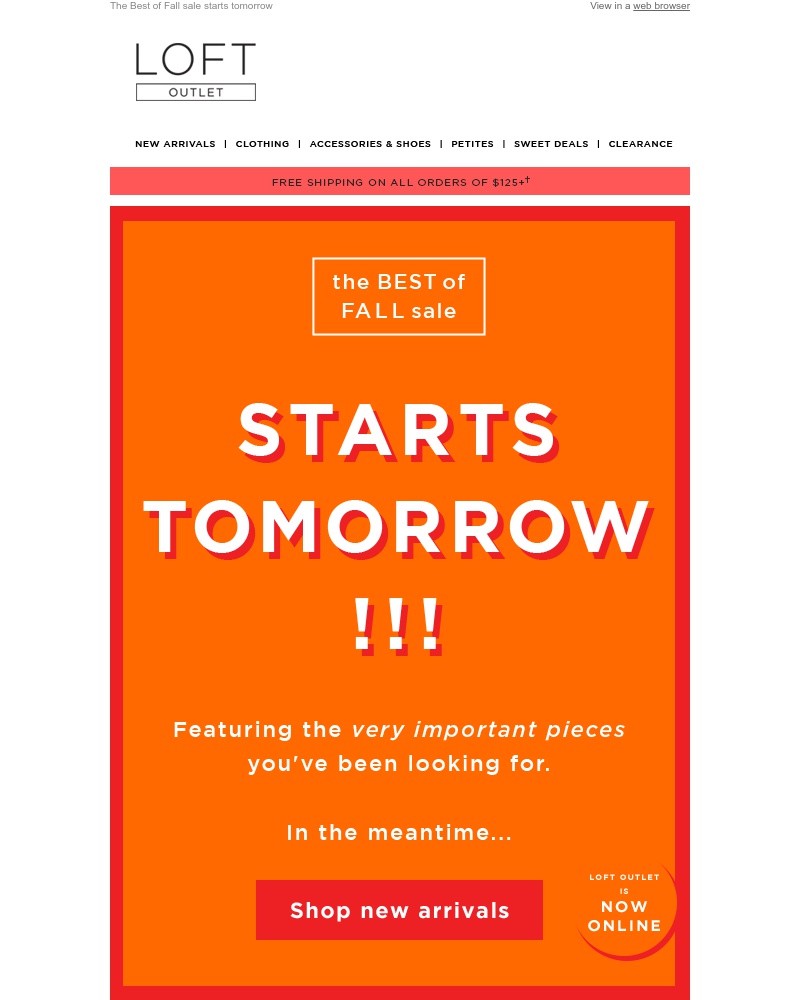 The Best of Fall sale starts tomorrow

View in a web browser

LOFT
OUTLET

NEW ARRIVALS | CLOTHING | ACCESSORIES & SHOES | PETITES | SWEET DEALS | CLEARANCE

FREE SHIPPING ON ALL ORDERS OF $125+†

the BEST of FALL sale

STARTS TOMORROW !!!

Featuring the very important pieces you've been looking for.

In the meantime...

Shop new arrivals

LOFT OUTLET IS NOW ONLINE